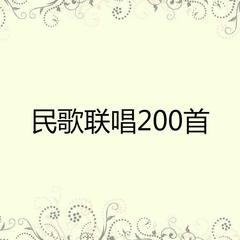 民歌联唱200首